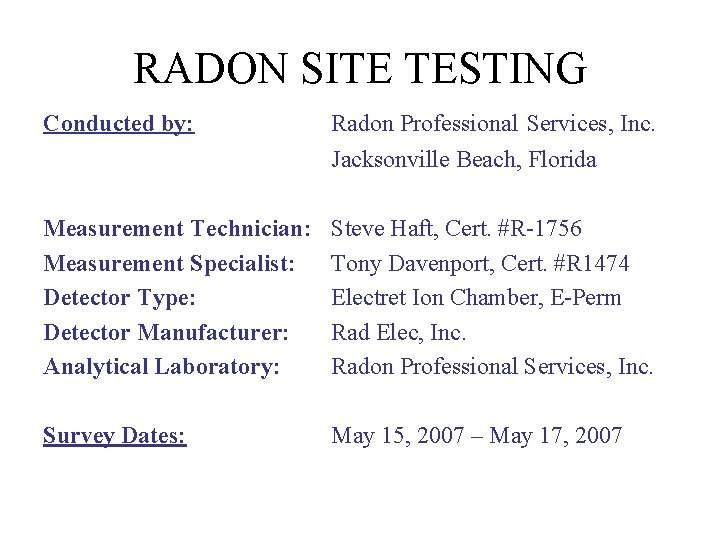 RADON SITE TESTING

Conducted by: Radon Professional Services, Inc.
Jacksonville Beach, Florida

Measurement Technician: Steve Haft, Cert. #R-1756
Measurement Specialist: Tony Davenport, Cert. #R1474
Detector Type: Electret Ion Chamber, E-Perm
Detector Manufacturer: Rad Elec, Inc.
Analytical Laboratory: Radon Professional Services, Inc.

Survey Dates: May 15, 2007 – May 17, 2007